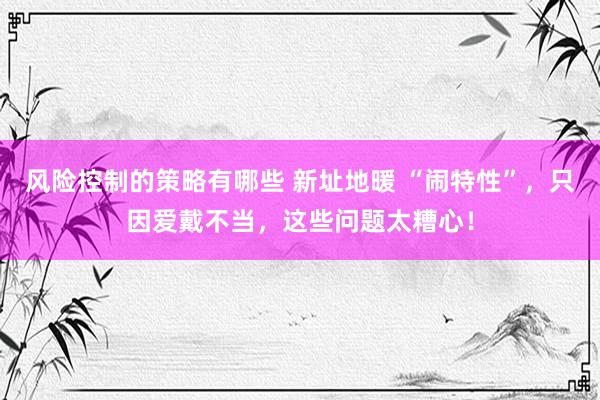 风险控制的策略有哪些 新址地暖“闹特性”，只因爱戴不当，这些问题太糟心！